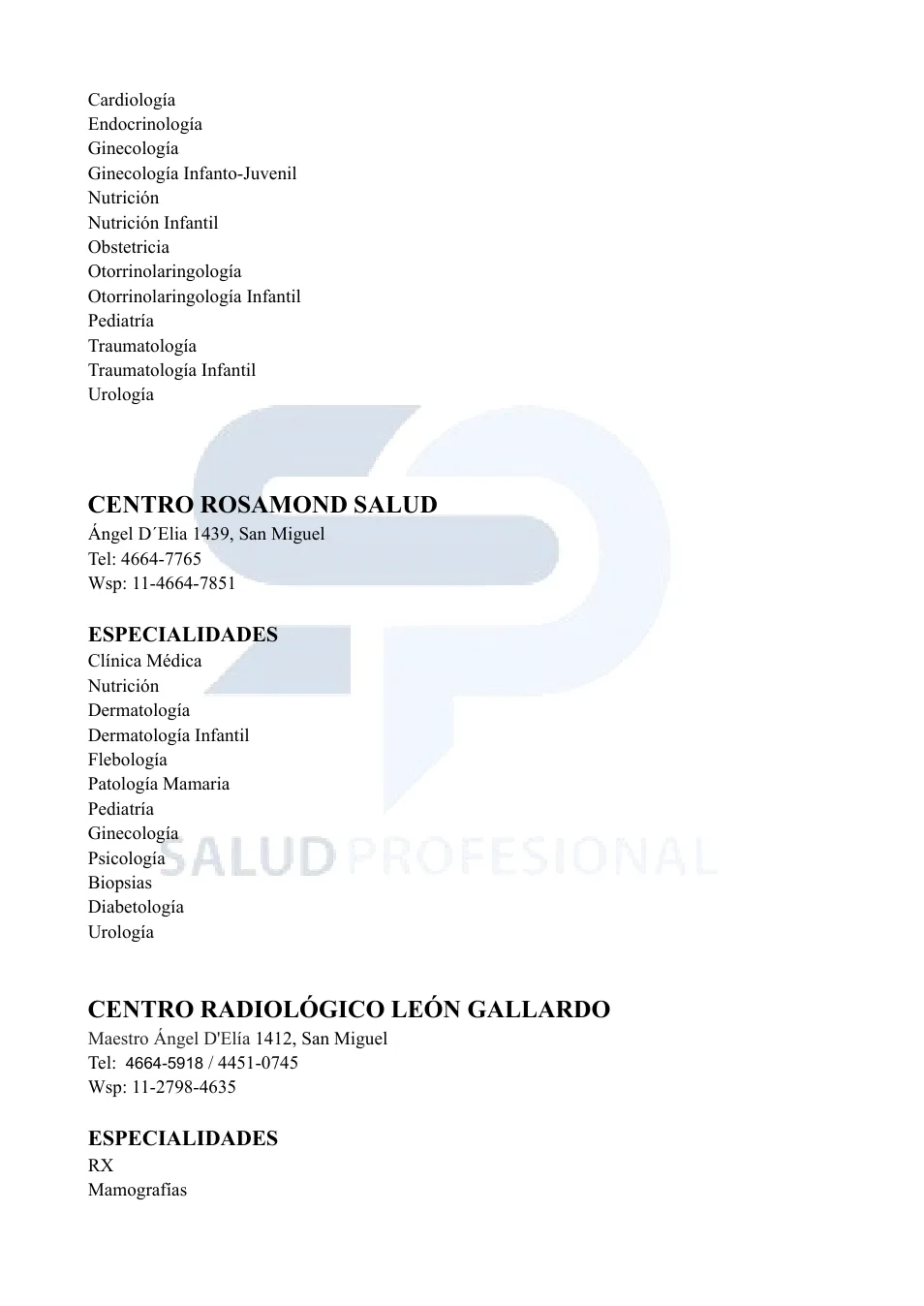 Cardiología
Endocrinología
Ginecología
Ginecología Infanto-Juvenil
Nutrición
Nutrición Infantil
Obstetricia
Otorrinolaringología
Otorrinolaringología Infantil
Pediatría
Traumatología
Traumatología Infantil
Urología

CENTRO ROSAMOND SALUD
Ángel D´Elia 1439, San Miguel
Tel: 4664-7765
Wsp: 11-4664-7851

ESPECIALIDADES
Clínica Médica
Nutrición
Dermatología
Dermatología Infantil
Flebología
Patología Mamaria
Pediatría
Ginecología
Psicología
Biopsias
Diabetología
Urología

SALUD PROFESIONAL

CENTRO RADIOLÓGICO LEÓN GALLARDO
Maestro Ángel D'Elía 1412, San Miguel
Tel: 4664-5918 / 4451-0745
Wsp: 11-2798-4635

ESPECIALIDADES
RX
Mamografías